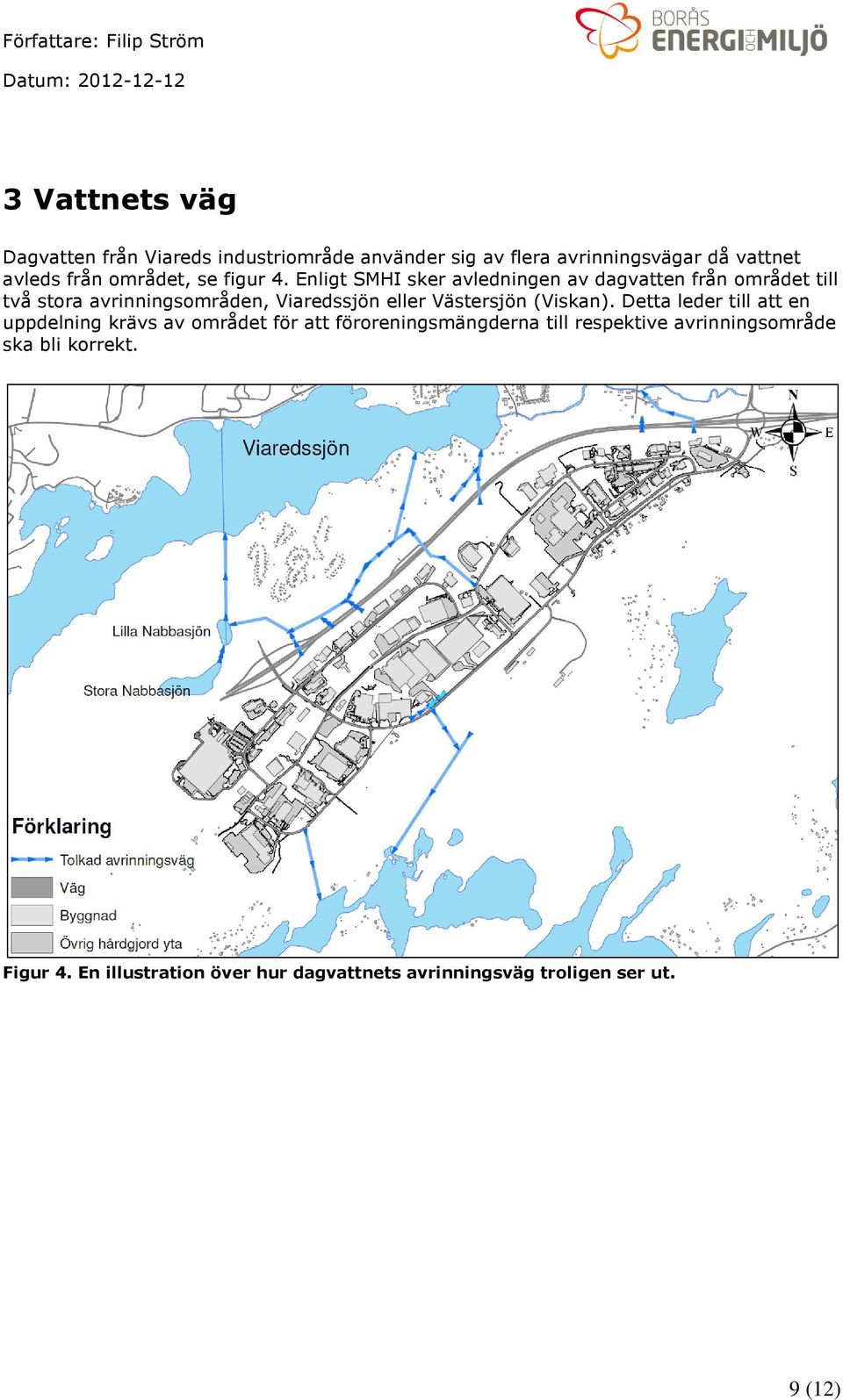 Författare: Filip Ström

Datum: 2012-12-12

BORÅS ENERGI OCH MILJÖ

3 Vattnets väg

Dagvatten från Viareds industriområde använder sig av flera avrinningsvägar då vattnet avleds från området, se figur 4. Enligt SMHI sker avledningen av dagvatten från området till två stora avrinningsområden, Viaredssjön eller Västersjön (Viskan). Detta leder till att en uppdelning krävs av området för att föroreningsmängderna till respektive avrinningsområde ska bli korrekt.

Viaredssjön

N
W E
S

Lilla Nabbasjön

Stora Nabbasjön

Förklaring
Tolkad avrinningsväg
Väg
Byggnad
Övrig hårdgjord yta

Figur 4. En illustration över hur dagvattnets avrinningsväg troligen ser ut.

9 (12)